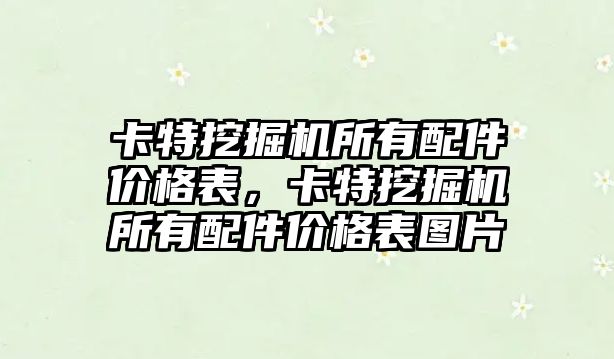 卡特挖掘机所有配件价格表，卡特挖掘机所有配件价格表图片